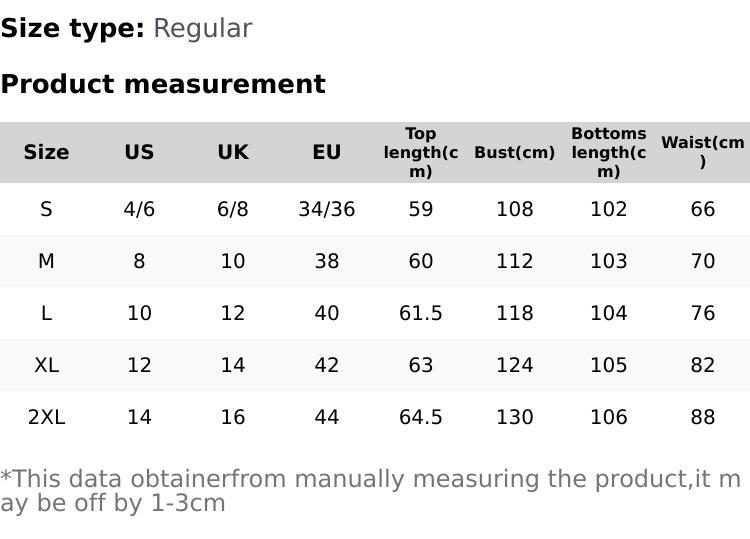 Size type: Regular

Product measurement

| Size | US | UK | EU | Top length(cm) | Bust(cm) | Bottoms length(cm) | Waist(cm) |
|---|---|---|---|---|---|---|---|
| S | 4/6 | 6/8 | 34/36 | 59 | 108 | 102 | 66 |
| M | 8 | 10 | 38 | 60 | 112 | 103 | 70 |
| L | 10 | 12 | 40 | 61.5 | 118 | 104 | 76 |
| XL | 12 | 14 | 42 | 63 | 124 | 105 | 82 |
| 2XL | 14 | 16 | 44 | 64.5 | 130 | 106 | 88 |

*This data obtainerfrom manually measuring the product,it may be off by 1-3cm